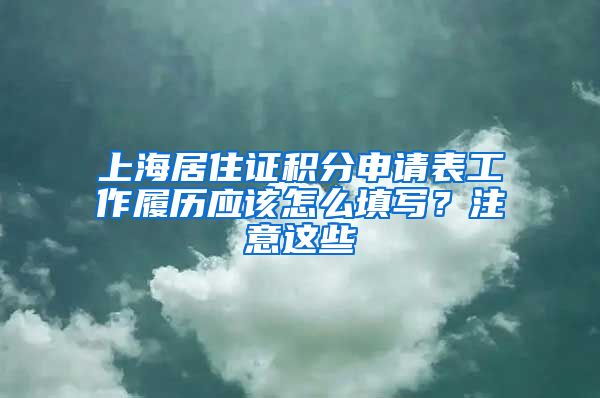 上海居住证积分申请表工作履历应该怎么填写？注意这些